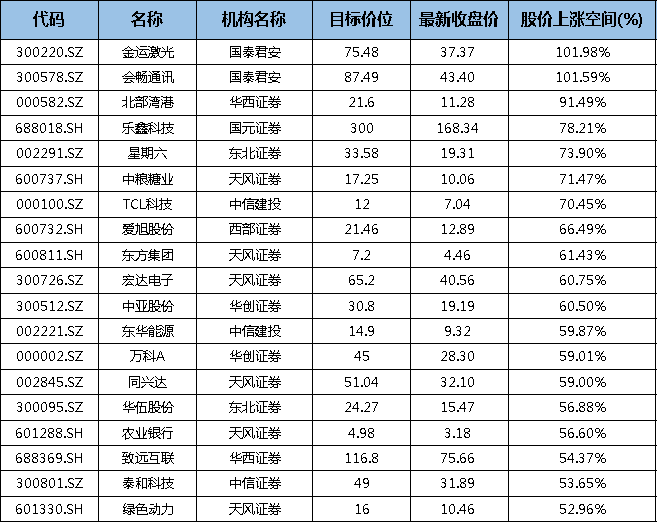 | 代码 | 名称 | 机构名称 | 目标价位 | 最新收盘价 | 股价上涨空间(%) |
|---|---|---|---|---|---|
| 300220.SZ | 金运激光 | 国泰君安 | 75.48 | 37.37 | 101.98% |
| 300578.SZ | 会畅通讯 | 国泰君安 | 87.49 | 43.40 | 101.59% |
| 000582.SZ | 北部湾港 | 华西证券 | 21.6 | 11.28 | 91.49% |
| 688018.SH | 乐鑫科技 | 国元证券 | 300 | 168.34 | 78.21% |
| 002291.SZ | 星期六 | 东北证券 | 33.58 | 19.31 | 73.90% |
| 600737.SH | 中粮糖业 | 天风证券 | 17.25 | 10.06 | 71.47% |
| 000100.SZ | TCL科技 | 中信建投 | 12 | 7.04 | 70.45% |
| 600732.SH | 爱旭股份 | 西部证券 | 21.46 | 12.89 | 66.49% |
| 600811.SH | 东方集团 | 天风证券 | 7.2 | 4.46 | 61.43% |
| 300726.SZ | 宏达电子 | 天风证券 | 65.2 | 40.56 | 60.75% |
| 300512.SZ | 中亚股份 | 华创证券 | 30.8 | 19.19 | 60.50% |
| 002221.SZ | 东华能源 | 中信建投 | 14.9 | 9.32 | 59.87% |
| 000002.SZ | 万科A | 华创证券 | 45 | 28.30 | 59.01% |
| 002845.SZ | 同兴达 | 天风证券 | 51.04 | 32.10 | 59.00% |
| 300095.SZ | 华伍股份 | 东北证券 | 24.27 | 15.47 | 56.88% |
| 601288.SH | 农业银行 | 天风证券 | 4.98 | 3.18 | 56.60% |
| 688369.SH | 致远互联 | 华西证券 | 116.8 | 75.66 | 54.37% |
| 300801.SZ | 泰和科技 | 中信证券 | 49 | 31.89 | 53.65% |
| 601330.SH | 绿色动力 | 天风证券 | 16 | 10.46 | 52.96% |